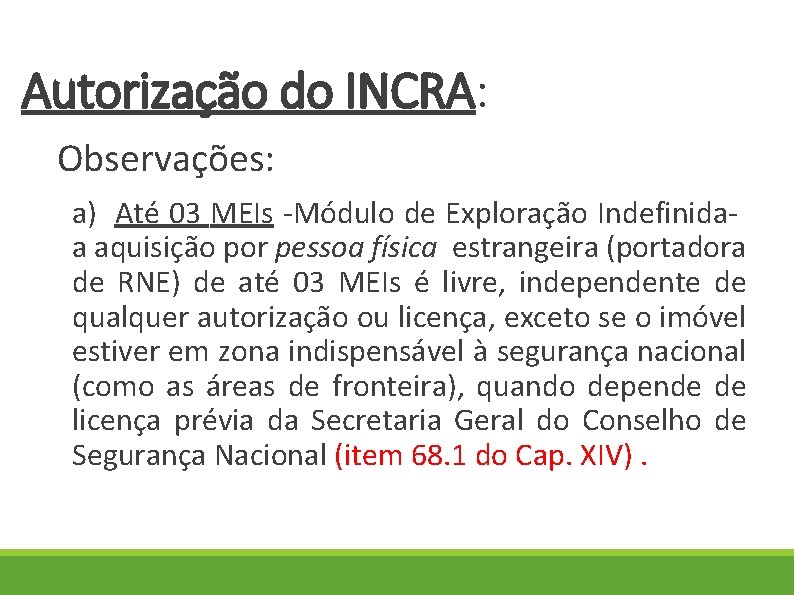 Autorização do INCRA:

Observações:

a) Até 03 MEIs -Módulo de Exploração Indefinida- a aquisição por pessoa física estrangeira (portadora de RNE) de até 03 MEIs é livre, independente de qualquer autorização ou licença, exceto se o imóvel estiver em zona indispensável à segurança nacional (como as áreas de fronteira), quando depende de licença prévia da Secretaria Geral do Conselho de Segurança Nacional (item 68.1 do Cap. XIV) .